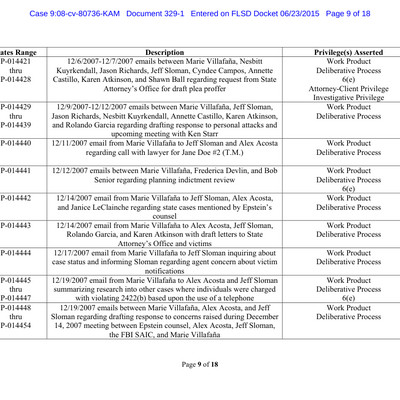 Case 9:08-cv-80736-KAM Document 329-1 Entered on FLSD Docket 06/23/2015 Page 9 of 18

| ates Range | Description | Privilege(s) Asserted |
|---|---|---|
| P-014421 thru P-014428 | 12/6/2007-12/7/2007 emails between Marie Villafaña, Nesbitt Kuyrkendall, Jason Richards, Jeff Sloman, Cyndee Campos, Annette Castillo, Karen Atkinson, and Shawn Ball regarding request from State Attorney's Office for draft plea proffer | Work Product Deliberative Process 6(e) Attorney-Client Privilege Investigative Privilege |
| P-014429 thru P-014439 | 12/9/2007-12/12/2007 emails between Marie Villafaña, Jeff Sloman, Jason Richards, Nesbitt Kuyrkendall, Annette Castillo, Karen Atkinson, and Rolando Garcia regarding drafting response to personal attacks and upcoming meeting with Ken Starr | Work Product Deliberative Process |
| P-014440 | 12/11/2007 email from Marie Villafaña to Jeff Sloman and Alex Acosta regarding call with lawyer for Jane Doe #2 (T.M.) | Work Product Deliberative Process |
| P-014441 | 12/12/2007 emails between Marie Villafaña, Frederica Devlin, and Bob Senior regarding planning indictment review | Work Product Deliberative Process 6(e) |
| P-014442 | 12/14/2007 email from Marie Villafaña to Jeff Sloman, Alex Acosta, and Janice LeClainche regarding state cases mentioned by Epstein's counsel | Work Product Deliberative Process |
| P-014443 | 12/14/2007 email from Marie Villafaña to Alex Acosta, Jeff Sloman, Rolando Garcia, and Karen Atkinson with draft letters to State Attorney's Office and victims | Work Product Deliberative Process |
| P-014444 | 12/17/2007 email from Marie Villafaña to Jeff Sloman inquiring about case status and informing Sloman regarding agent concern about victim notifications | Work Product Deliberative Process |
| P-014445 thru P-014447 | 12/19/2007 email from Marie Villafaña to Alex Acosta and Jeff Sloman summarizing research into other cases where individuals were charged with violating 2422(b) based upon the use of a telephone | Work Product Deliberative Process 6(e) |
| P-014448 thru P-014454 | 12/19/2007 emails between Marie Villafaña, Alex Acosta, and Jeff Sloman regarding drafting response to concerns raised during December 14, 2007 meeting between Epstein counsel, Alex Acosta, Jeff Sloman, the FBI SAIC, and Marie Villafaña | Work Product Deliberative Process |

Page 9 of 18